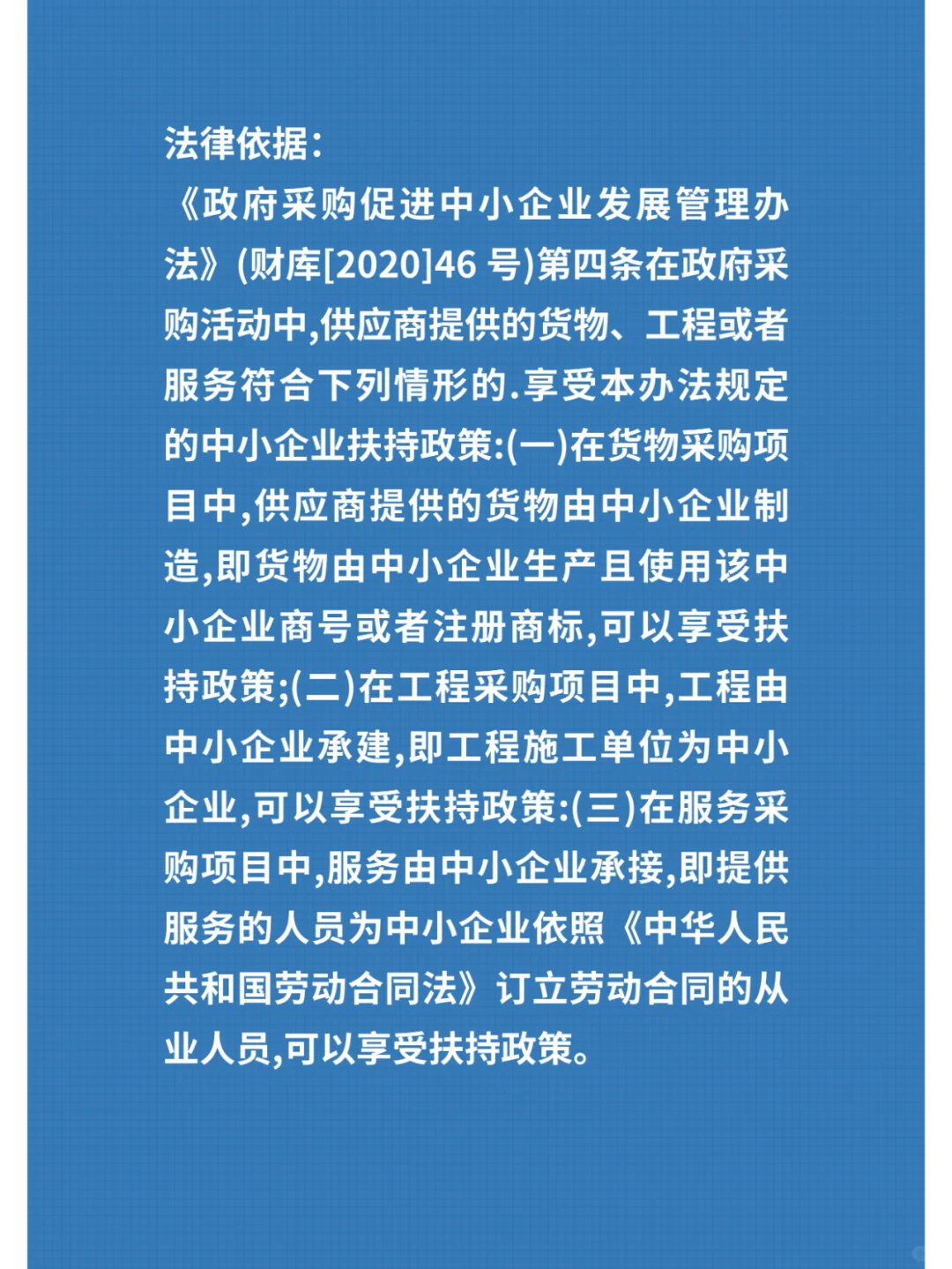 法律依据:
《政府采购促进中小企业发展管理办法》(财库[2020]46 号)第四条在政府采购活动中,供应商提供的货物、工程或者服务符合下列情形的.享受本办法规定的中小企业扶持政策:(一)在货物采购项目中,供应商提供的货物由中小企业制造,即货物由中小企业生产且使用该中小企业商号或者注册商标,可以享受扶持政策;(二)在工程采购项目中,工程由中小企业承建,即工程施工单位为中小企业,可以享受扶持政策:(三)在服务采购项目中,服务由中小企业承接,即提供服务的人员为中小企业依照《中华人民共和国劳动合同法》订立劳动合同的从业人员,可以享受扶持政策。